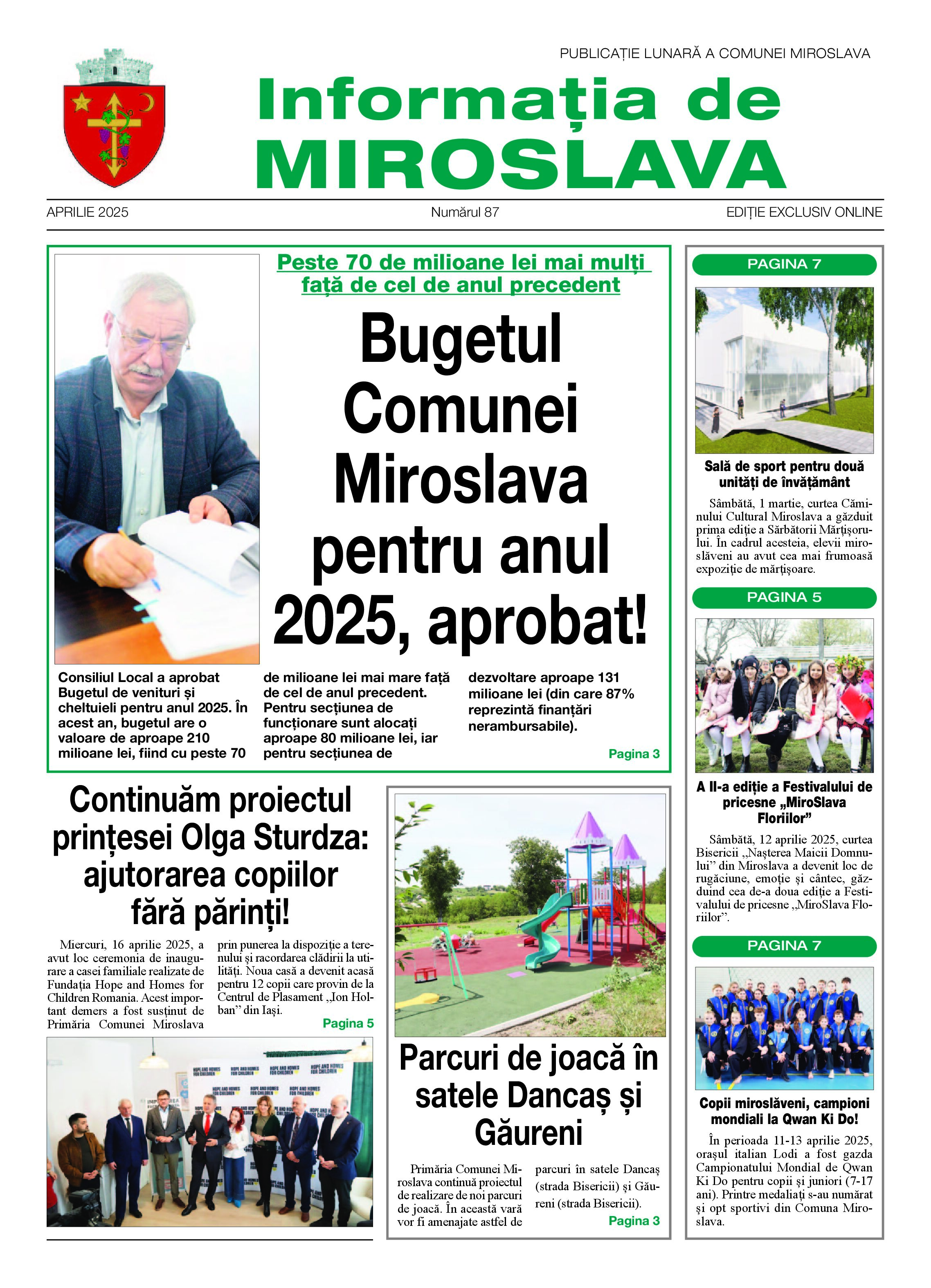 PUBLICAȚIE LUNARĂ A COMUNEI MIROSLAVA

Informația de MIROSLAVA

APRILIE 2025
Numărul 87
EDIȚIE EXCLUSIV ONLINE

Peste 70 de milioane lei mai mulți față de cel de anul precedent

Bugetul Comunei Miroslava pentru anul 2025, aprobat!

Consiliul Local a aprobat Bugetul de venituri și cheltuieli pentru anul 2025. În acest an, bugetul are o valoare de aproape 210 milioane lei, fiind cu peste 70 de milioane lei mai mare față de cel de anul precedent. Pentru secțiunea de funcționare sunt alocați aproape 80 milioane lei, iar pentru secțiunea de dezvoltare aproape 131 milioane lei (din care 87% reprezintă finanțări nerambursabile).

Pagina 3

Continuăm proiectul prințesei Olga Sturdza: ajutorarea copiilor fără părinți!

Miercuri, 16 aprilie 2025, a avut loc ceremonia de inaugurare a casei familiale realizate de Fundația Hope and Homes for Children Romania. Acest important demers a fost susținut de Primăria Comunei Miroslava prin punerea la dispoziție a terenului și racordarea clădirii la utilități. Noua casă a devenit acasă pentru 12 copii care provin de la Centrul de Plasament „Ion Holban” din Iași.

Pagina 5

Parcuri de joacă în satele Dancaș și Găureni

Primăria Comunei Miroslava continuă proiectul de realizare de noi parcuri de joacă. În această vară vor fi amenajate astfel de parcuri în satele Dancaș (strada Bisericii) și Găureni (strada Bisericii).

Pagina 3

PAGINA 7

Sală de sport pentru două unități de învățământ

Sâmbătă, 1 martie, curtea Căminului Cultural Miroslava a găzduit prima ediție a Sărbătorii Mărțișorului. În cadrul acesteia, elevii miroslăveni au avut cea mai frumoasă expoziție de mărțișoare.

PAGINA 5

A II-a ediție a Festivalului de pricesne „MiroSlava Floriilor”

Sâmbătă, 12 aprilie 2025, curtea Bisericii „Nașterea Maicii Domnului” din Miroslava a devenit loc de rugăciune, emoție și cântec, găzduind cea de-a doua ediție a Festivalului de pricesne „MiroSlava Floriilor”.

PAGINA 7

Copii miroslăveni, campioni mondiali la Qwan Ki Do!

În perioada 11-13 aprilie 2025, orașul italian Lodi a fost gazda Campionatului Mondial de Qwan Ki Do pentru copii și juniori (7-17 ani). Printre medaliați s-au numărat și opt sportivi din Comuna Miroslava.